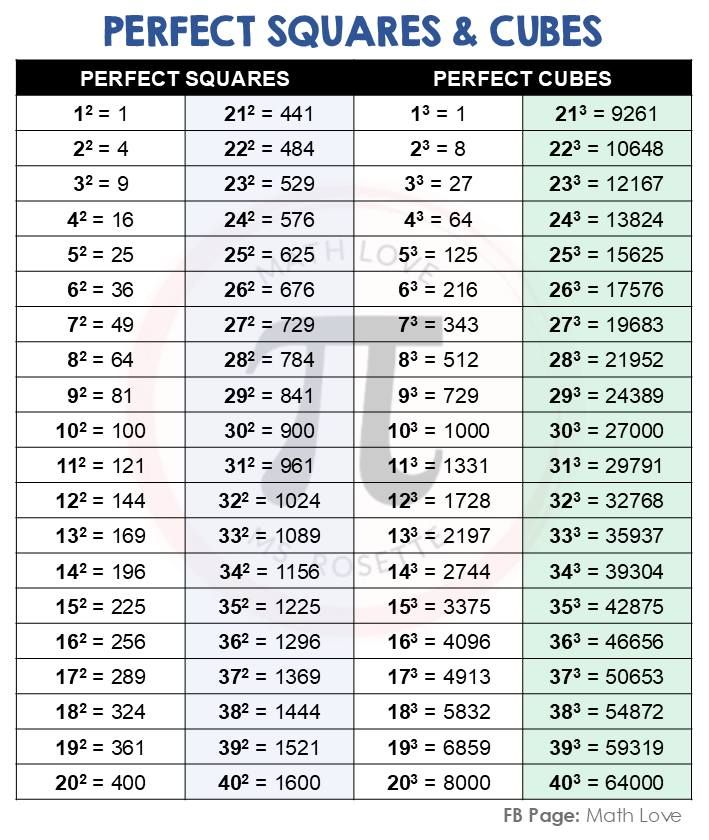 PERFECT SQUARES & CUBES

| PERFECT SQUARES | | PERFECT CUBES | |
|---|---|---|---|
| $1^2 = 1$ | $21^2 = 441$ | $1^3 = 1$ | $21^3 = 9261$ |
| $2^2 = 4$ | $22^2 = 484$ | $2^3 = 8$ | $22^3 = 10648$ |
| $3^2 = 9$ | $23^2 = 529$ | $3^3 = 27$ | $23^3 = 12167$ |
| $4^2 = 16$ | $24^2 = 576$ | $4^3 = 64$ | $24^3 = 13824$ |
| $5^2 = 25$ | $25^2 = 625$ | $5^3 = 125$ | $25^3 = 15625$ |
| $6^2 = 36$ | $26^2 = 676$ | $6^3 = 216$ | $26^3 = 17576$ |
| $7^2 = 49$ | $27^2 = 729$ | $7^3 = 343$ | $27^3 = 19683$ |
| $8^2 = 64$ | $28^2 = 784$ | $8^3 = 512$ | $28^3 = 21952$ |
| $9^2 = 81$ | $29^2 = 841$ | $9^3 = 729$ | $29^3 = 24389$ |
| $10^2 = 100$ | $30^2 = 900$ | $10^3 = 1000$ | $30^3 = 27000$ |
| $11^2 = 121$ | $31^2 = 961$ | $11^3 = 1331$ | $31^3 = 29791$ |
| $12^2 = 144$ | $32^2 = 1024$ | $12^3 = 1728$ | $32^3 = 32768$ |
| $13^2 = 169$ | $33^2 = 1089$ | $13^3 = 2197$ | $33^3 = 35937$ |
| $14^2 = 196$ | $34^2 = 1156$ | $14^3 = 2744$ | $34^3 = 39304$ |
| $15^2 = 225$ | $35^2 = 1225$ | $15^3 = 3375$ | $35^3 = 42875$ |
| $16^2 = 256$ | $36^2 = 1296$ | $16^3 = 4096$ | $36^3 = 46656$ |
| $17^2 = 289$ | $37^2 = 1369$ | $17^3 = 4913$ | $37^3 = 50653$ |
| $18^2 = 324$ | $38^2 = 1444$ | $18^3 = 5832$ | $38^3 = 54872$ |
| $19^2 = 361$ | $39^2 = 1521$ | $19^3 = 6859$ | $39^3 = 59319$ |
| $20^2 = 400$ | $40^2 = 1600$ | $20^3 = 8000$ | $40^3 = 64000$ |

FB Page: Math Love

MATH LOVE MS ROSETTE